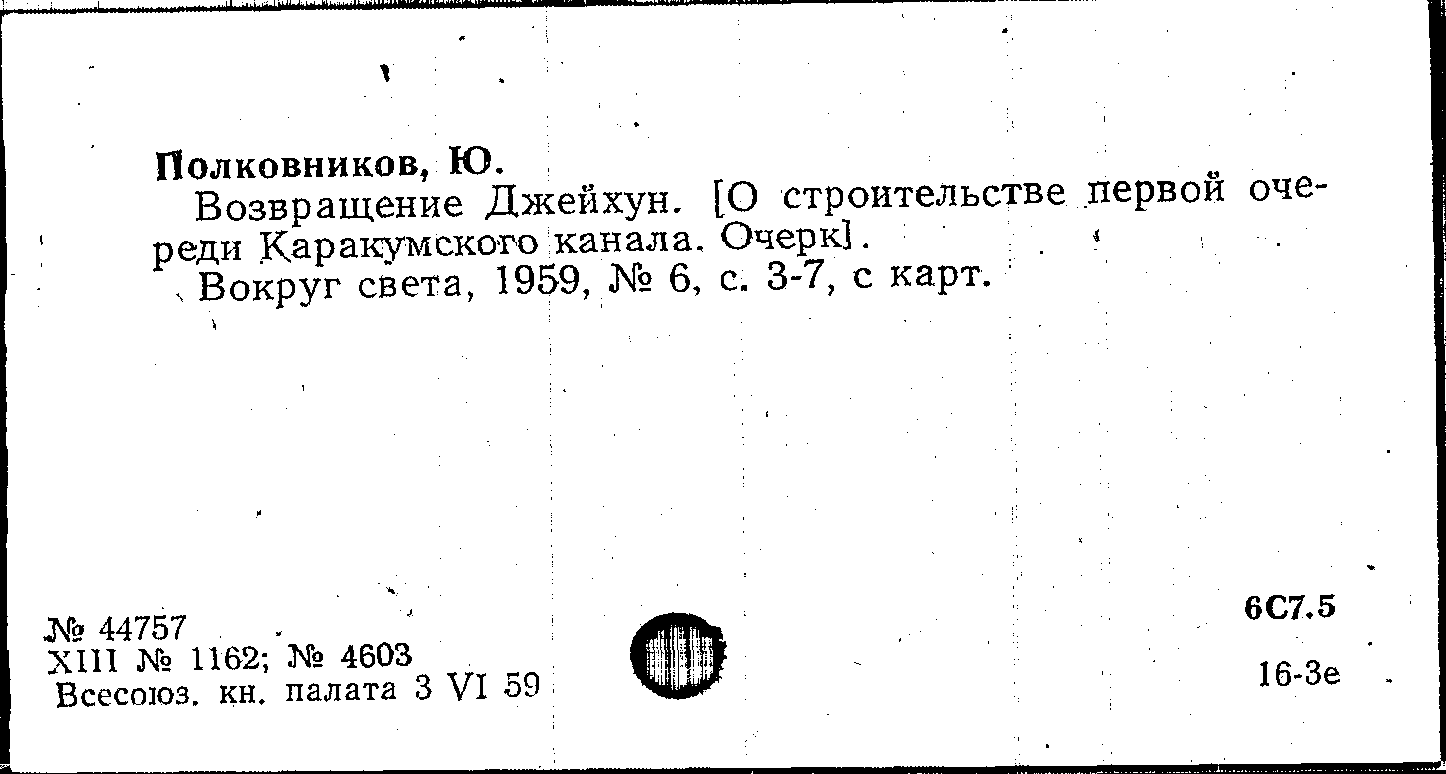 Полковников, Ю.

Возвращение Джейхун. [О строительстве первой очереди Каракумского канала. Очерк].

Вокруг света, 1959, № 6, с. 3-7, с карт.

№ 44757
XIII № 1162; № 4603
Всесоюз. кн. палата 3 VI 59

6С7.5

16-3е